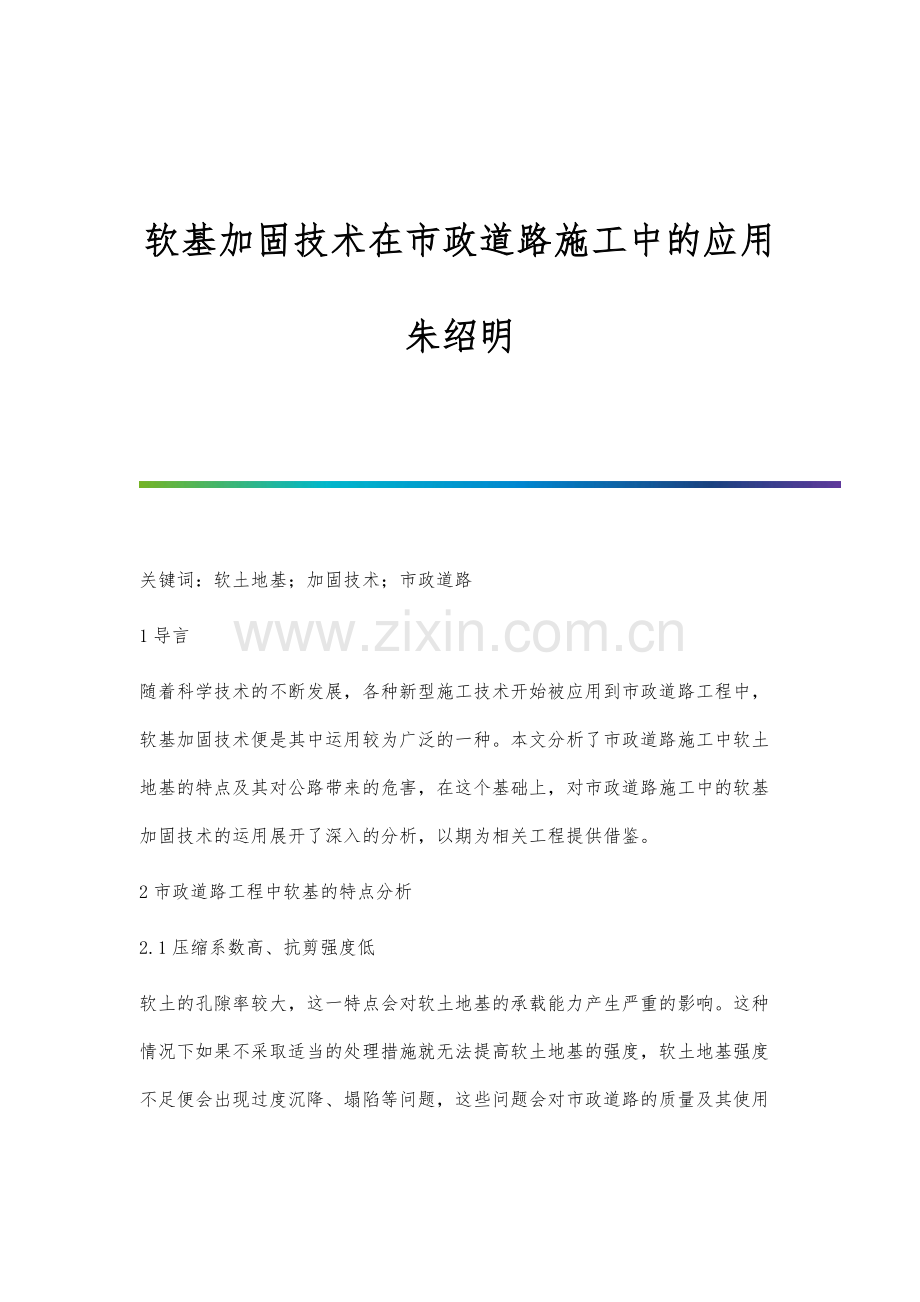 软基加固技术在市政道路施工中的应用

朱绍明

关键词：软土地基；加固技术；市政道路

1导言

随着科学技术的不断发展，各种新型施工技术开始被应用到市政道路工程中，软基加固技术便是其中运用较为广泛的一种。本文分析了市政道路施工中软土地基的特点及其对公路带来的危害，在这个基础上，对市政道路施工中的软基加固技术的运用展开了深入的分析，以期为相关工程提供借鉴。

2市政道路工程中软基的特点分析

2.1压缩系数高、抗剪强度低

软土的孔隙率较大，这一特点会对软土地基的承载能力产生严重的影响。这种情况下如果不采取适当的处理措施就无法提高软土地基的强度，软土地基强度不足便会出现过度沉降、塌陷等问题，这些问题会对市政道路的质量及其使用

www.zixin.com.cn